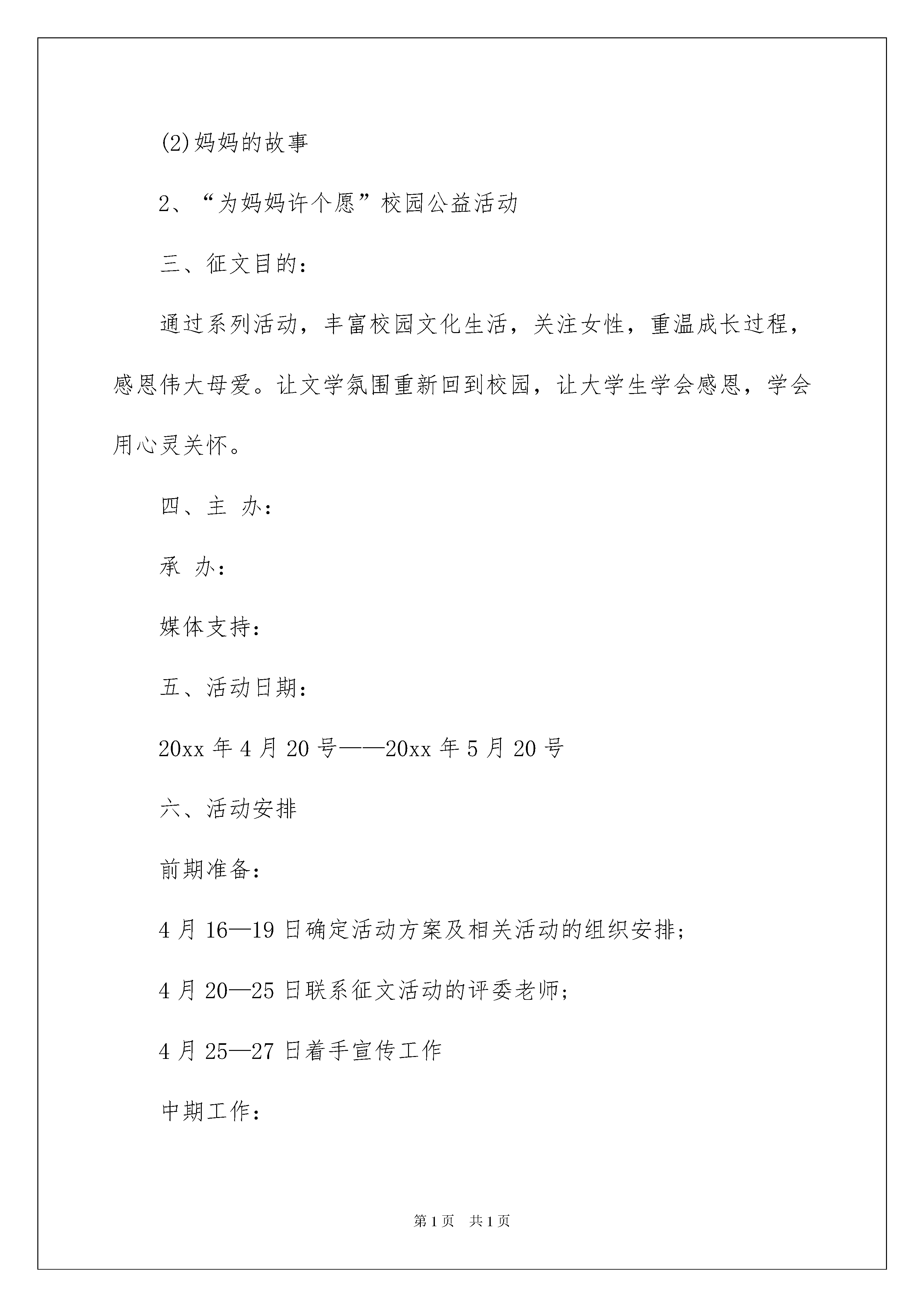 (2)妈妈的故事

2、“为妈妈许个愿”校园公益活动

三、征文目的：

通过系列活动，丰富校园文化生活，关注女性，重温成长过程，感恩伟大母爱。让文学氛围重新回到校园，让大学生学会感恩，学会用心灵关怀。

四、主 办：

承 办：

媒体支持：

五、活动日期：

20xx 年 4 月 20 号——20xx 年 5 月 20 号

六、活动安排

前期准备：

4 月 16—19 日确定活动方案及相关活动的组织安排；

4 月 20—25 日联系征文活动的评委老师；

4 月 25—27 日着手宣传工作

中期工作：

第 1 页 共 1 页